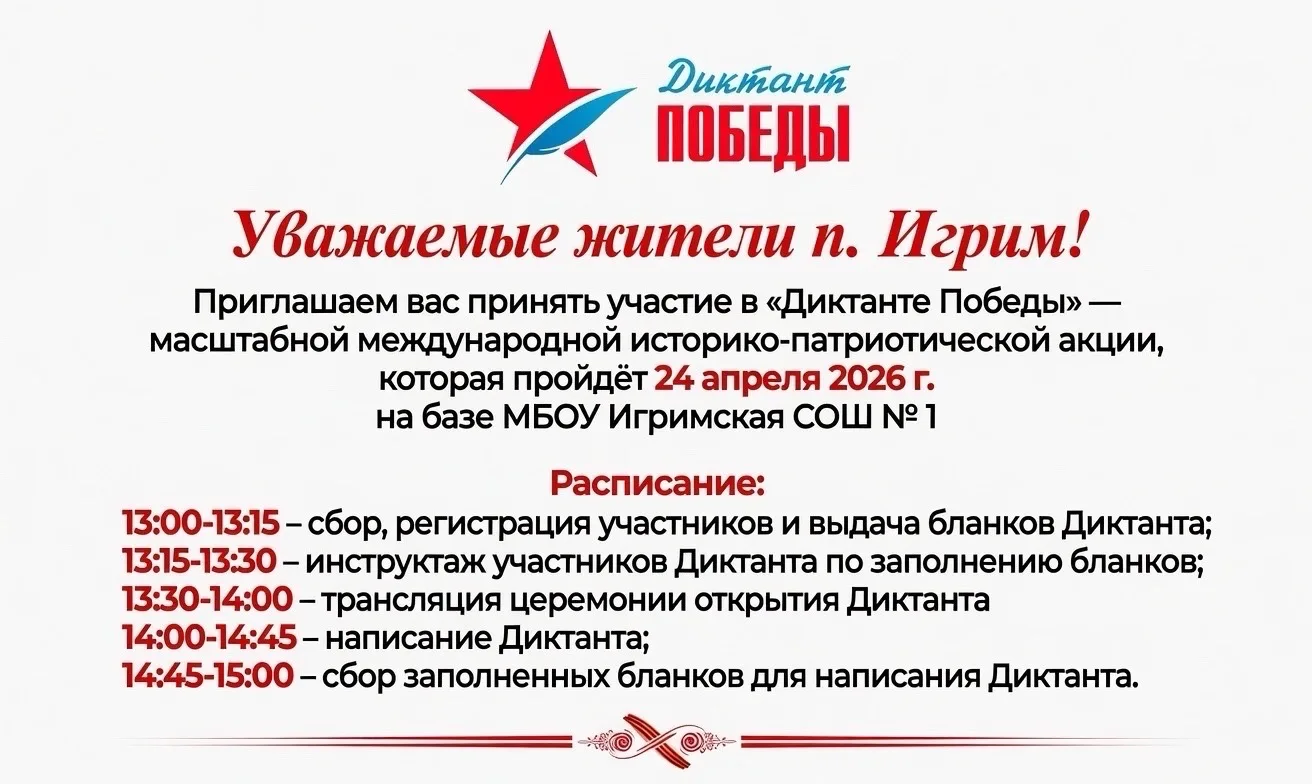 Диктант
ПОБЕДЫ

Уважаемые жители п. Игрим!

Приглашаем вас принять участие в «Диктанте Победы» — масштабной международной историко-патриотической акции, которая пройдёт 24 апреля 2026 г. на базе МБОУ Игримская СОШ № 1

Расписание:
13:00-13:15 – сбор, регистрация участников и выдача бланков Диктанта;
13:15-13:30 – инструктаж участников Диктанта по заполнению бланков;
13:30-14:00 – трансляция церемонии открытия Диктанта
14:00-14:45 – написание Диктанта;
14:45-15:00 – сбор заполненных бланков для написания Диктанта.